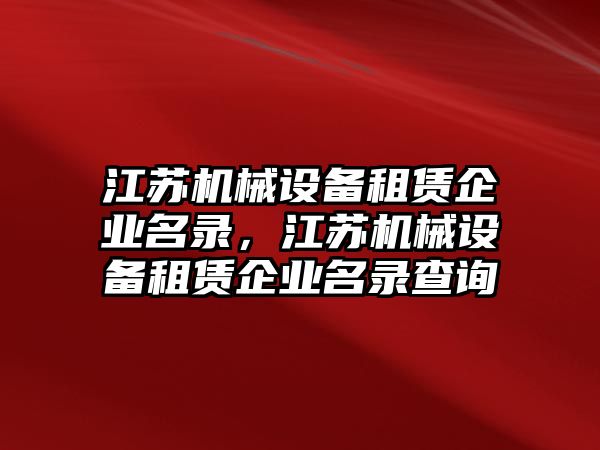 江苏机械设备租赁企业名录，江苏机械设备租赁企业名录查询